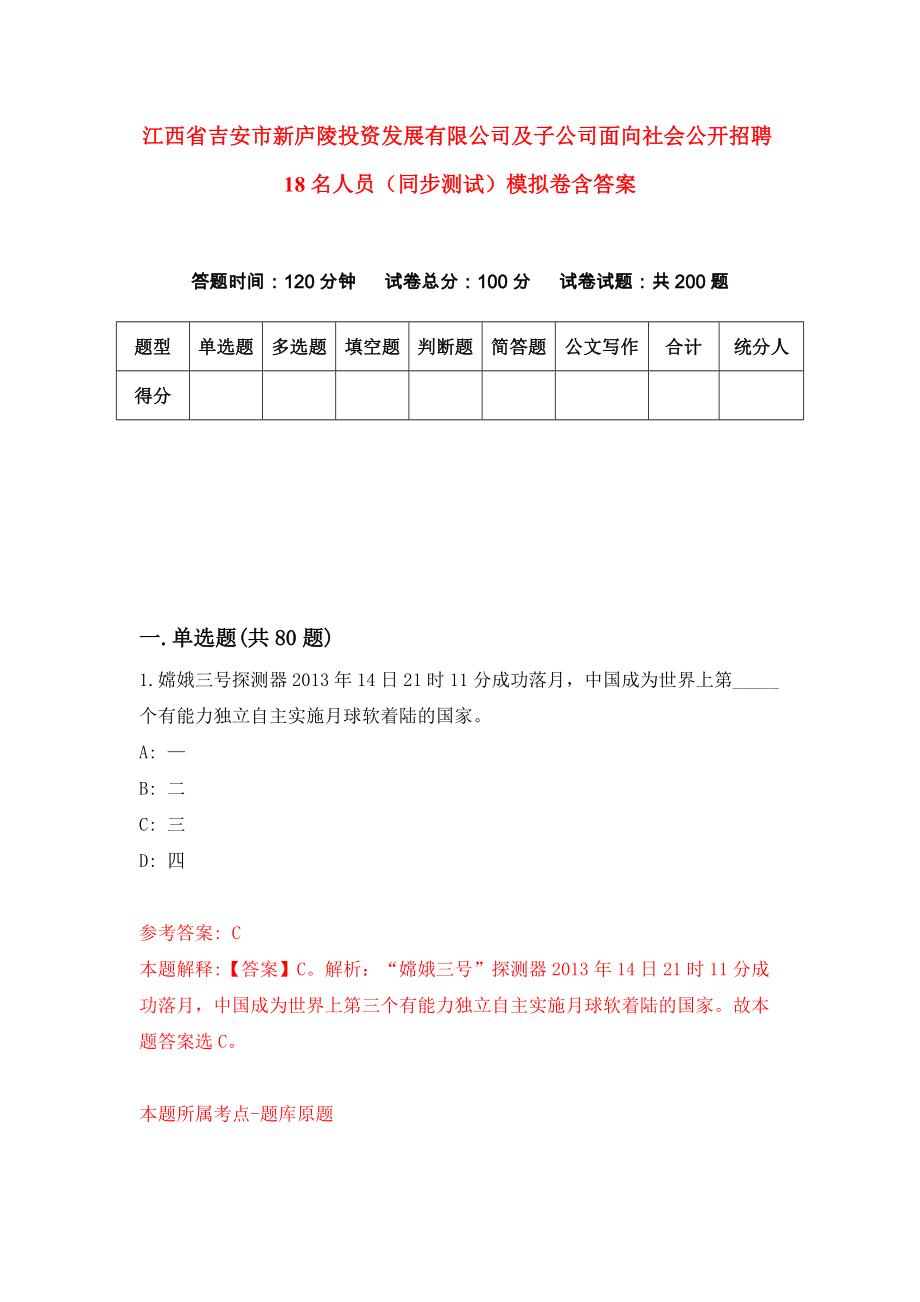 江西省吉安市新庐陵投资发展有限公司及子公司面向社会公开招聘18名人员（同步测试）模拟卷含答案

答题时间：120分钟　试卷总分：100分　试卷试题：共200题

| 题型 | 单选题 | 多选题 | 填空题 | 判断题 | 简答题 | 公文写作 | 合计 | 统分人 |
|---|---|---|---|---|---|---|---|---|
| 得分 | | | | | | | | |

一.单选题(共80题)

1.嫦娥三号探测器2013年14日21时11分成功落月，中国成为世界上第_____个有能力独立自主实施月球软着陆的国家。

A: 一

B: 二

C: 三

D: 四

参考答案: C

本题解释:【答案】C。解析：“嫦娥三号”探测器2013年14日21时11分成功落月，中国成为世界上第三个有能力独立自主实施月球软着陆的国家。故本题答案选C。

本题所属考点-题库原题